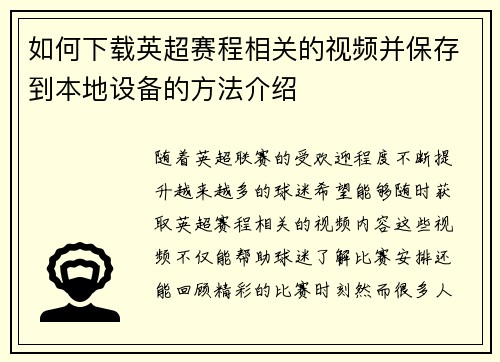 如何下载英超赛程相关的视频并保存到本地设备的方法介绍

随着英超联赛的受欢迎程度不断提升越来越多的球迷希望能够随时获取英超赛程相关的视频内容这些视频不仅能帮助球迷了解比赛安排还能回顾精彩的比赛时刻然而很多人